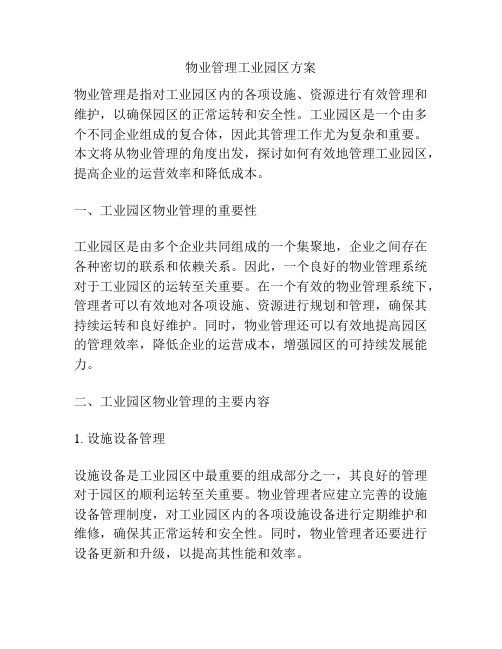 物业管理工业园区方案

物业管理是指对工业园区内的各项设施、资源进行有效管理和维护，以确保园区的正常运转和安全性。工业园区是一个由多个不同企业组成的复合体，因此其管理工作尤为复杂和重要。本文将从物业管理的角度出发，探讨如何有效地管理工业园区，提高企业的运营效率和降低成本。

一、工业园区物业管理的重要性

工业园区是由多个企业共同组成的一个集聚地，企业之间存在各种密切的联系和依赖关系。因此，一个良好的物业管理系统对于工业园区的运转至关重要。在一个有效的物业管理系统下，管理者可以有效地对各项设施、资源进行规划和管理，确保其持续运转和良好维护。同时，物业管理还可以有效地提高园区的管理效率，降低企业的运营成本，增强园区的可持续发展能力。

二、工业园区物业管理的主要内容

1. 设施设备管理

设施设备是工业园区中最重要的组成部分之一，其良好的管理对于园区的顺利运转至关重要。物业管理者应建立完善的设施设备管理制度，对工业园区内的各项设施设备进行定期维护和维修，确保其正常运转和安全性。同时，物业管理者还要进行设备更新和升级，以提高其性能和效率。